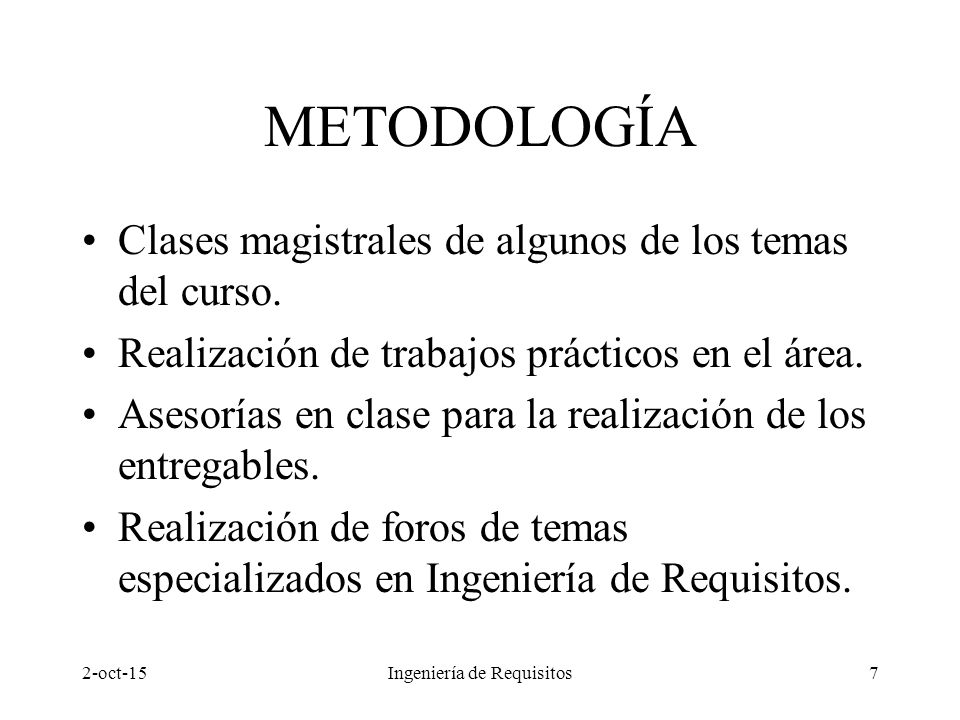 METODOLOGÍA

• Clases magistrales de algunos de los temas del curso.

• Realización de trabajos prácticos en el área.

• Asesorías en clase para la realización de los entregables.

• Realización de foros de temas especializados en Ingeniería de Requisitos.

2-oct-15

Ingeniería de Requisitos

7